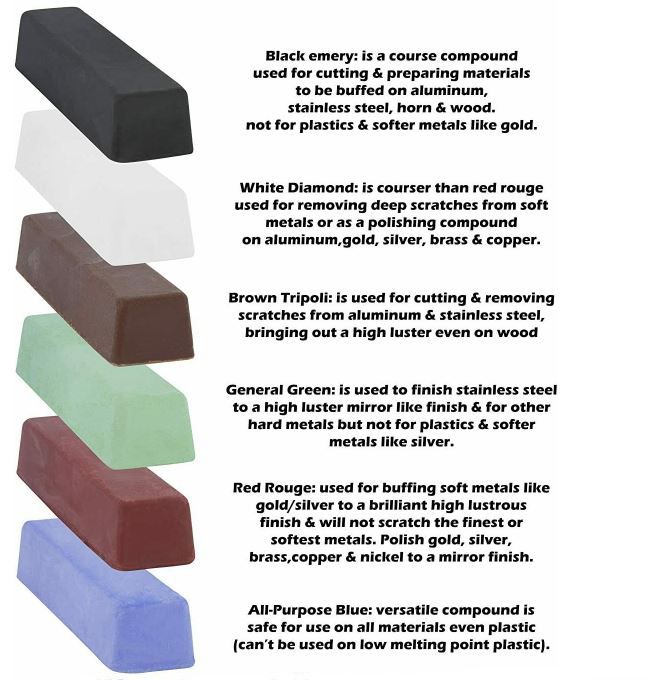 Black emery: is a course compound used for cutting & preparing materials to be buffed on aluminum, stainless steel, horn & wood. not for plastics & softer metals like gold.

White Diamond: is courser than red rouge used for removing deep scratches from soft metals or as a polishing compound on aluminum,gold, silver, brass & copper.

Brown Tripoli: is used for cutting & removing scratches from aluminum & stainless steel, bringing out a high luster even on wood

General Green: is used to finish stainless steel to a high luster mirror like finish & for other hard metals but not for plastics & softer metals like silver.

Red Rouge: used for buffing soft metals like gold/silver to a brilliant high lustrous finish & will not scratch the finest or softest metals. Polish gold, silver, brass,copper & nickel to a mirror finish.

All-Purpose Blue: versatile compound is safe for use on all materials even plastic (can't be used on low melting point plastic).